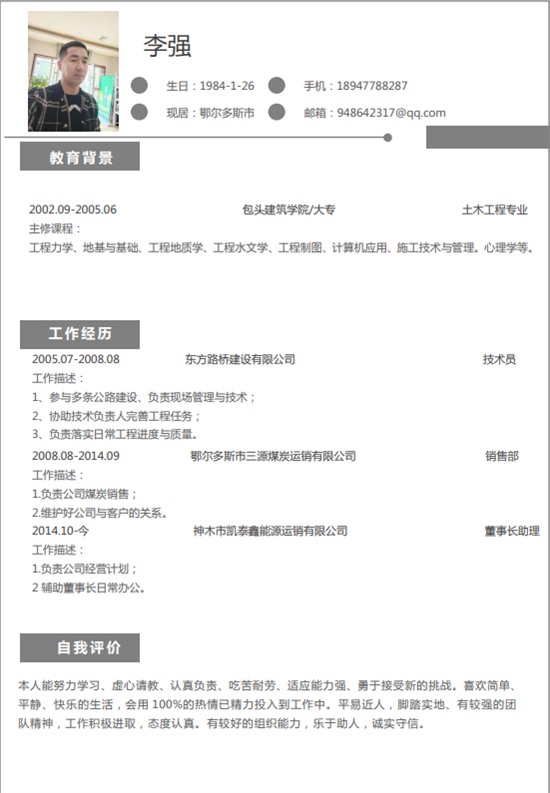 李强

生日：1984-1-26
手机：18947788287
现居：鄂尔多斯市
邮箱：948642317@qq.com

教育背景

2002.09-2005.06 包头建筑学院/大专 土木工程专业
主修课程：
工程力学、地基与基础、工程地质学、工程水文学、工程制图、计算机应用、施工技术与管理。心理学等。

工作经历

2005.07-2008.08 东方路桥建设有限公司 技术员
工作描述：
1、参与多条公路建设、负责现场管理与技术；
2、协助技术负责人完善工程任务；
3、负责落实日常工程进度与质量。

2008.08-2014.09 鄂尔多斯市三源煤炭运销有限公司 销售部
工作描述：
1.负责公司煤炭销售；
2.维护好公司与客户的关系。

2014.10-今 神木市凯泰鑫能源运销有限公司 董事长助理
工作描述：
1.负责公司经营计划；
2 辅助董事长日常办公。

自我评价

本人能努力学习、虚心请教、认真负责、吃苦耐劳、适应能力强、勇于接受新的挑战。喜欢简单、平静、快乐的生活，会用 100%的热情已精力投入到工作中。平易近人，脚踏实地、有较强的团队精神，工作积极进取，态度认真。有较好的组织能力，乐于助人，诚实守信。